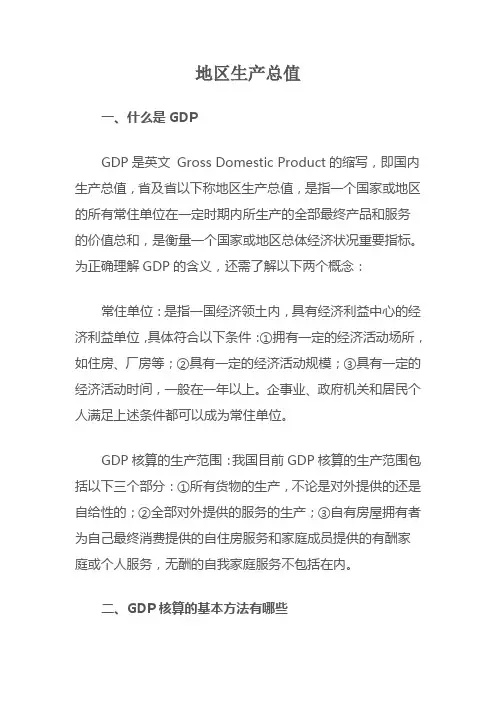 地区生产总值

一、什么是 GDP

GDP 是英文 Gross Domestic Product 的缩写，即国内生产总值，省及省以下称地区生产总值，是指一个国家或地区的所有常住单位在一定时期内所生产的全部最终产品和服务的价值总和，是衡量一个国家或地区总体经济状况重要指标。为正确理解 GDP 的含义，还需了解以下两个概念：

常住单位：是指一国经济领土内，具有经济利益中心的经济利益单位，具体符合以下条件：①拥有一定的经济活动场所，如住房、厂房等；②具有一定的经济活动规模；③具有一定的经济活动时间，一般在一年以上。企事业、政府机关和居民个人满足上述条件都可以成为常住单位。

GDP 核算的生产范围：我国目前 GDP 核算的生产范围包括以下三个部分：①所有货物的生产，不论是对外提供的还是自给性的；②全部对外提供的服务的生产；③自有房屋拥有者为自己最终消费提供的自住房服务和家庭成员提供的有酬家庭或个人服务，无酬的自我家庭服务不包括在内。

二、GDP 核算的基本方法有哪些